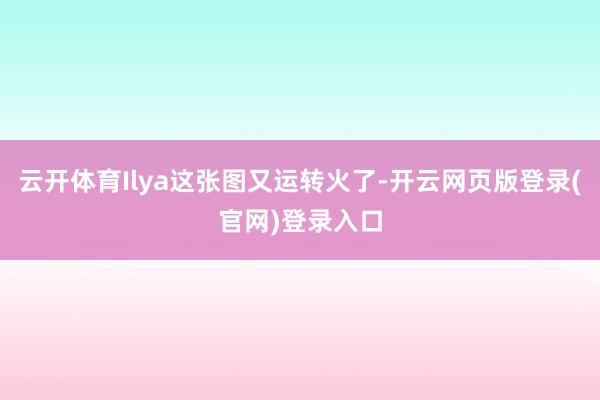 云开体育Ilya这张图又运转火了-开云网页版登录(官网)登录入口